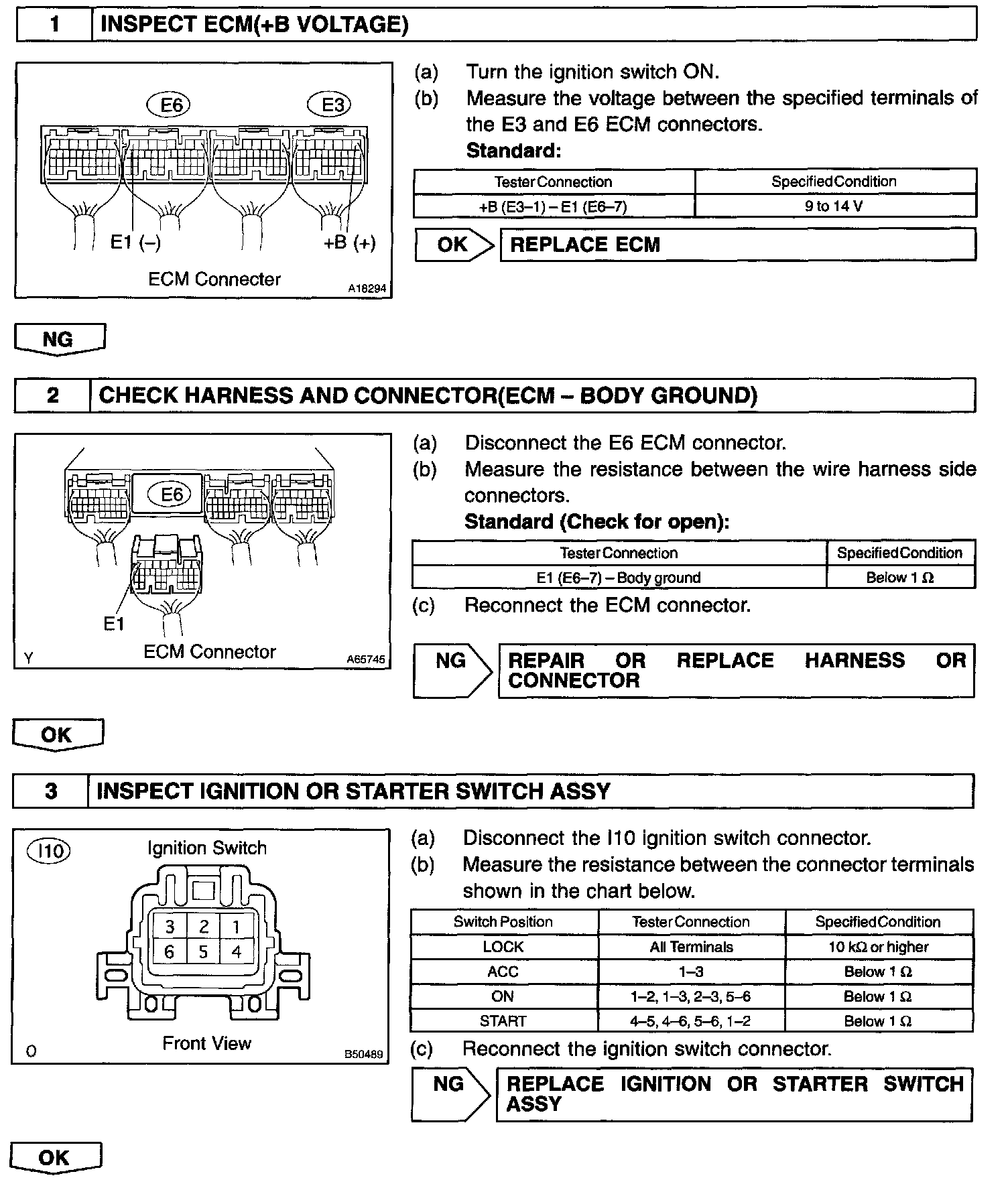 1 INSPECT ECM(+B VOLTAGE)

E6 E3

E1 (–) +B (+)

ECM Connecter A18294

(a) Turn the ignition switch ON.
(b) Measure the voltage between the specified terminals of the E3 and E6 ECM connectors.
Standard:

| Tester Connection | Specified Condition |
|---|---|
| +B (E3–1) – E1 (E6–7) | 9 to 14 V |

OK REPLACE ECM

NG

2 CHECK HARNESS AND CONNECTOR(ECM – BODY GROUND)

E6

E1

Y ECM Connector A65745

(a) Disconnect the E6 ECM connector.
(b) Measure the resistance between the wire harness side connectors.
Standard (Check for open):

| Tester Connection | Specified Condition |
|---|---|
| E1 (E6–7) – Body ground | Below 1 Ω |

(c) Reconnect the ECM connector.

NG REPAIR OR REPLACE HARNESS OR CONNECTOR

OK

3 INSPECT IGNITION OR STARTER SWITCH ASSY

I10 Ignition Switch

3 2 1
6 5 4

O Front View B50489

(a) Disconnect the I10 ignition switch connector.
(b) Measure the resistance between the connector terminals shown in the chart below.

| Switch Position | Tester Connection | Specified Condition |
|---|---|---|
| LOCK | All Terminals | 10 kΩ or higher |
| ACC | 1–3 | Below 1 Ω |
| ON | 1–2, 1–3, 2–3, 5–6 | Below 1 Ω |
| START | 4–5, 4–6, 5–6, 1–2 | Below 1 Ω |

(c) Reconnect the ignition switch connector.

NG REPLACE IGNITION OR STARTER SWITCH ASSY

OK